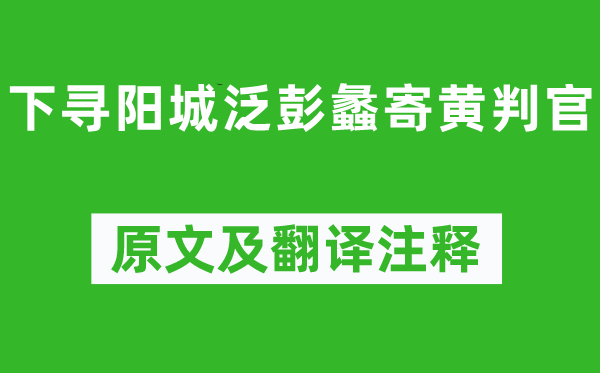 下寻阳城泛彭蠡寄黄判官

原文及翻译注释